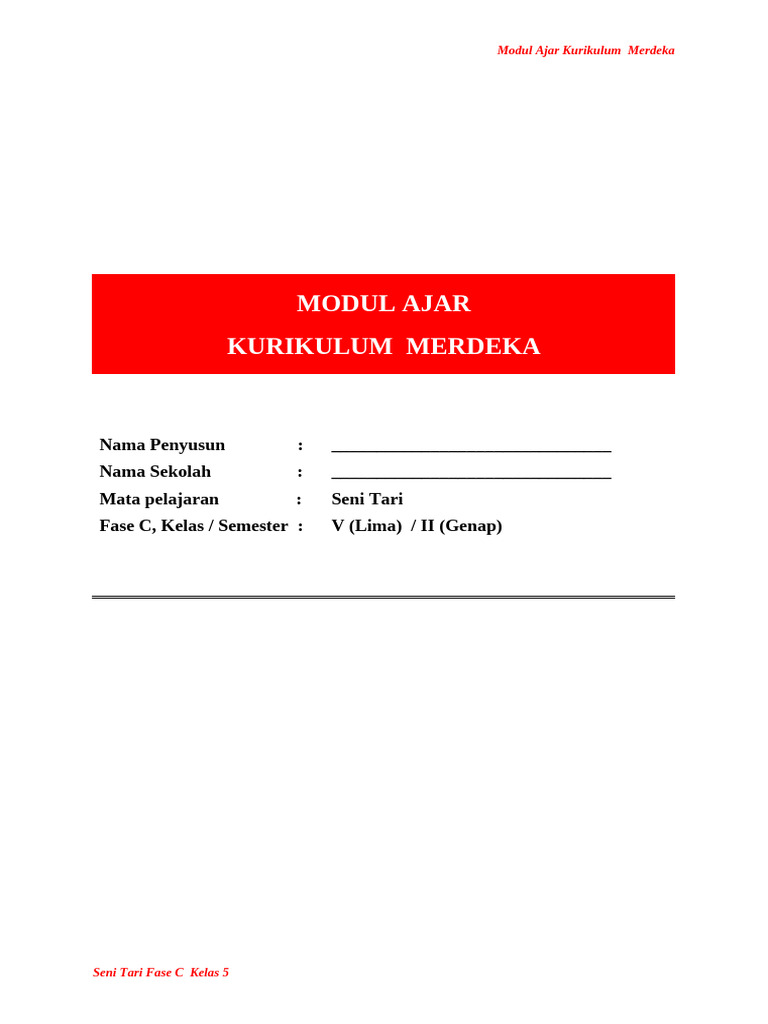 Modul Ajar Kurikulum Merdeka

MODUL AJAR
KURIKULUM MERDEKA

Nama Penyusun : ________________________________
Nama Sekolah : ________________________________
Mata pelajaran : Seni Tari
Fase C, Kelas / Semester : V (Lima) / II (Genap)

Seni Tari Fase C Kelas 5